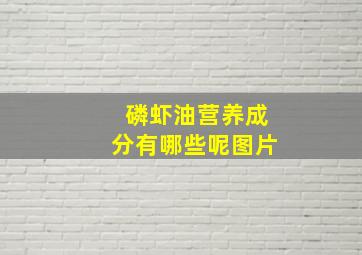 磷虾油营养成分有哪些呢图片